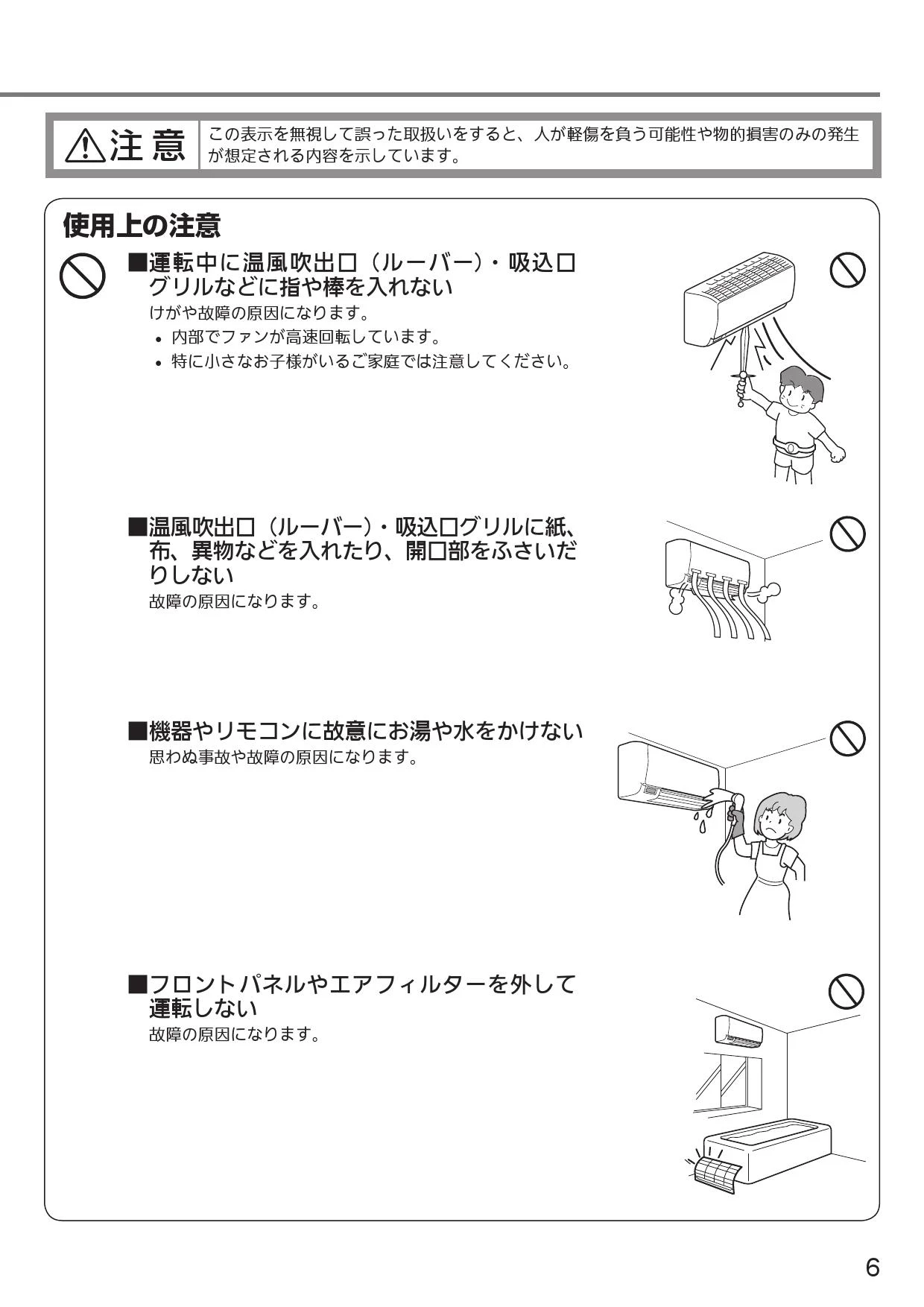 ⚠注意

この表示を無視して誤った取扱いをすると、人が軽傷を負う可能性や物的損害のみの発生が想定される内容を示しています。

使用上の注意

■運転中に温風吹出口（ルーバー）・吸込口グリルなどに指や棒を入れない

けがや故障の原因になります。

• 内部でファンが高速回転しています。
• 特に小さなお子様がいるご家庭では注意してください。

■温風吹出口（ルーバー）・吸込口グリルに紙、布、異物などを入れたり、開口部をふさいだりしない

故障の原因になります。

■機器やリモコンに故意にお湯や水をかけない

思わぬ事故や故障の原因になります。

■フロントパネルやエアフィルターを外して運転しない

故障の原因になります。

6